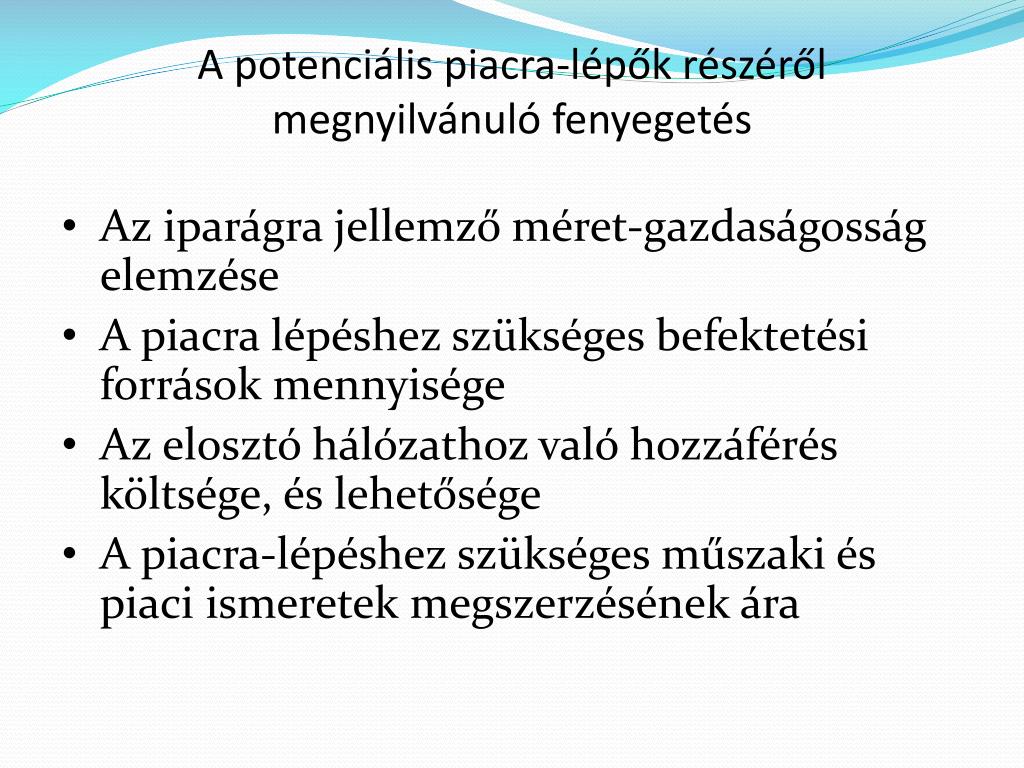 A potenciális piacra-lépők részéről megnyilvánuló fenyegetés

• Az iparágra jellemző méret-gazdaságosság elemzése
• A piacra lépéshez szükséges befektetési források mennyisége
• Az elosztó hálózathoz való hozzáférés költsége, és lehetősége
• A piacra-lépéshez szükséges műszaki és piaci ismeretek megszerzésének ára